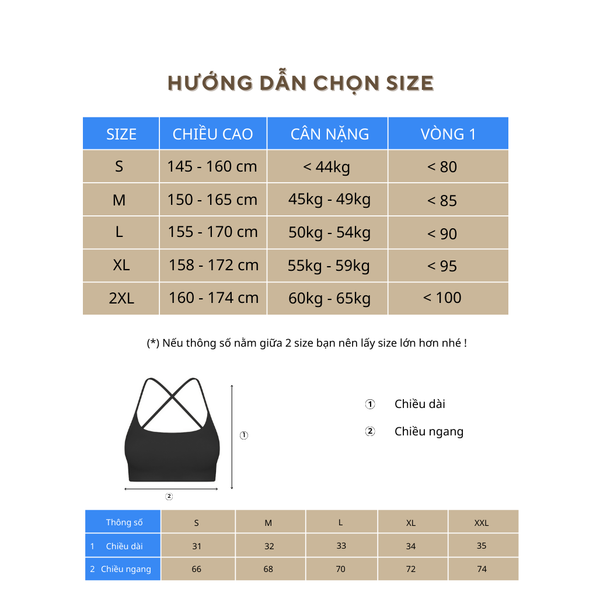 HƯỚNG DẪN CHỌN SIZE

| SIZE | CHIỀU CAO | CÂN NẶNG | VÒNG 1 |
|---|---|---|---|
| S | 145 - 160 cm | < 44kg | < 80 |
| M | 150 - 165 cm | 45kg - 49kg | < 85 |
| L | 155 - 170 cm | 50kg - 54kg | < 90 |
| XL | 158 - 172 cm | 55kg - 59kg | < 95 |
| 2XL | 160 - 174 cm | 60kg - 65kg | < 100 |

(*) Nếu thông số nằm giữa 2 size bạn nên lấy size lớn hơn nhé !

①

②

① Chiều dài

② Chiều ngang

| Thông số | S | M | L | XL | XXL |
|---|---|---|---|---|---|
| 1 Chiều dài | 31 | 32 | 33 | 34 | 35 |
| 2 Chiều ngang | 66 | 68 | 70 | 72 | 74 |